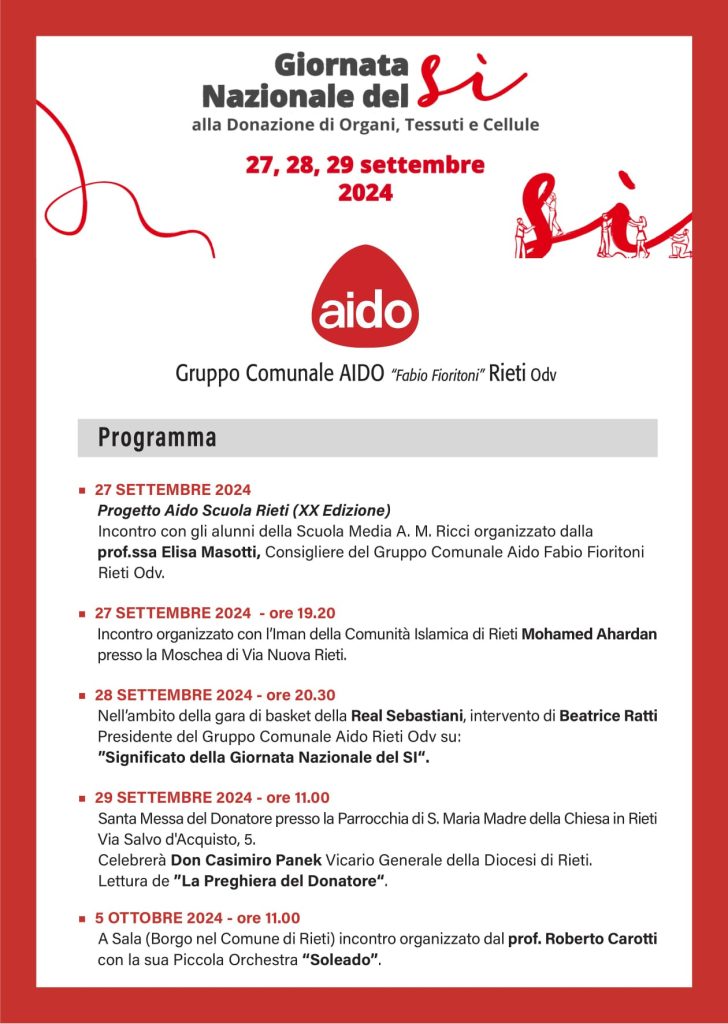 Giornata Nazionale del sì
alla Donazione di Organi, Tessuti e Cellule

27, 28, 29 settembre 2024

sì

aido

Gruppo Comunale AIDO "Fabio Fioritoni" Rieti Odv

Programma

27 SETTEMBRE 2024
Progetto Aido Scuola Rieti (XX Edizione)
Incontro con gli alunni della Scuola Media A. M. Ricci organizzato dalla prof.ssa Elisa Masotti, Consigliere del Gruppo Comunale Aido Fabio Fioritoni Rieti Odv.

27 SETTEMBRE 2024 - ore 19.20
Incontro organizzato con l'Iman della Comunità Islamica di Rieti Mohamed Ahardan presso la Moschea di Via Nuova Rieti.

28 SETTEMBRE 2024 - ore 20.30
Nell'ambito della gara di basket della Real Sebastiani, intervento di Beatrice Ratti Presidente del Gruppo Comunale Aido Rieti Odv su:
"Significato della Giornata Nazionale del SI".

29 SETTEMBRE 2024 - ore 11.00
Santa Messa del Donatore presso la Parrocchia di S. Maria Madre della Chiesa in Rieti Via Salvo d'Acquisto, 5.
Celebrerà Don Casimiro Panek Vicario Generale della Diocesi di Rieti.
Lettura de "La Preghiera del Donatore".

5 OTTOBRE 2024 - ore 11.00
A Sala (Borgo nel Comune di Rieti) incontro organizzato dal prof. Roberto Carotti con la sua Piccola Orchestra "Soleado".